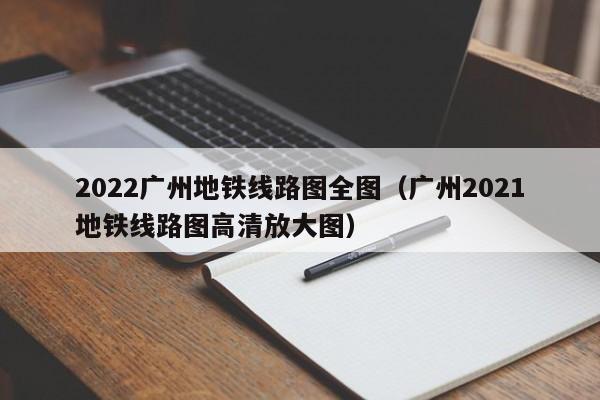 2022广州地铁线路图全图（广州2021地铁线路图高清放大图）